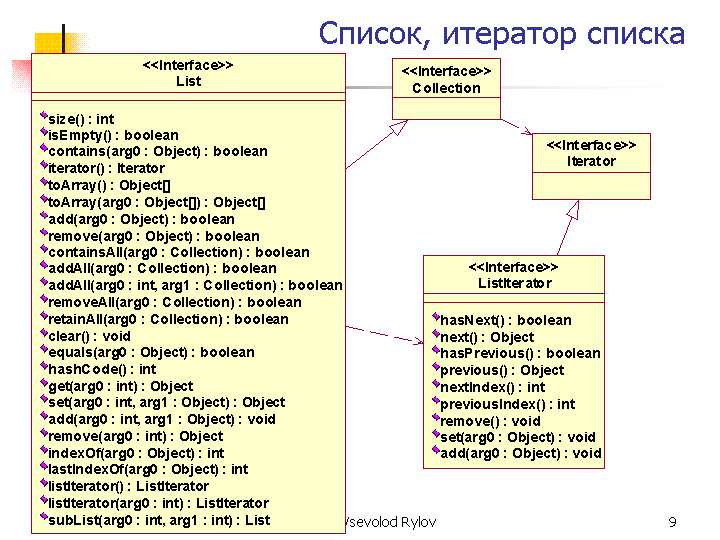 Список, итератор списка

<<Interface>>
List

size() : int
isEmpty() : boolean
contains(arg0 : Object) : boolean
iterator() : Iterator
toArray() : Object[]
toArray(arg0 : Object[]) : Object[]
add(arg0 : Object) : boolean
remove(arg0 : Object) : boolean
containsAll(arg0 : Collection) : boolean
addAll(arg0 : Collection) : boolean
addAll(arg0 : int, arg1 : Collection) : boolean
removeAll(arg0 : Collection) : boolean
retainAll(arg0 : Collection) : boolean
clear() : void
equals(arg0 : Object) : boolean
hashCode() : int
get(arg0 : int) : Object
set(arg0 : int, arg1 : Object) : Object
add(arg0 : int, arg1 : Object) : void
remove(arg0 : int) : Object
indexOf(arg0 : Object) : int
lastIndexOf(arg0 : Object) : int
listIterator() : ListIterator
listIterator(arg0 : int) : ListIterator
subList(arg0 : int, arg1 : int) : List

<<Interface>>
Collection

<<Interface>>
Iterator

<<Interface>>
ListIterator

hasNext() : boolean
next() : Object
hasPrevious() : boolean
previous() : Object
nextIndex() : int
previousIndex() : int
remove() : void
set(arg0 : Object) : void
add(arg0 : Object) : void

Vsevolod Rylov

9